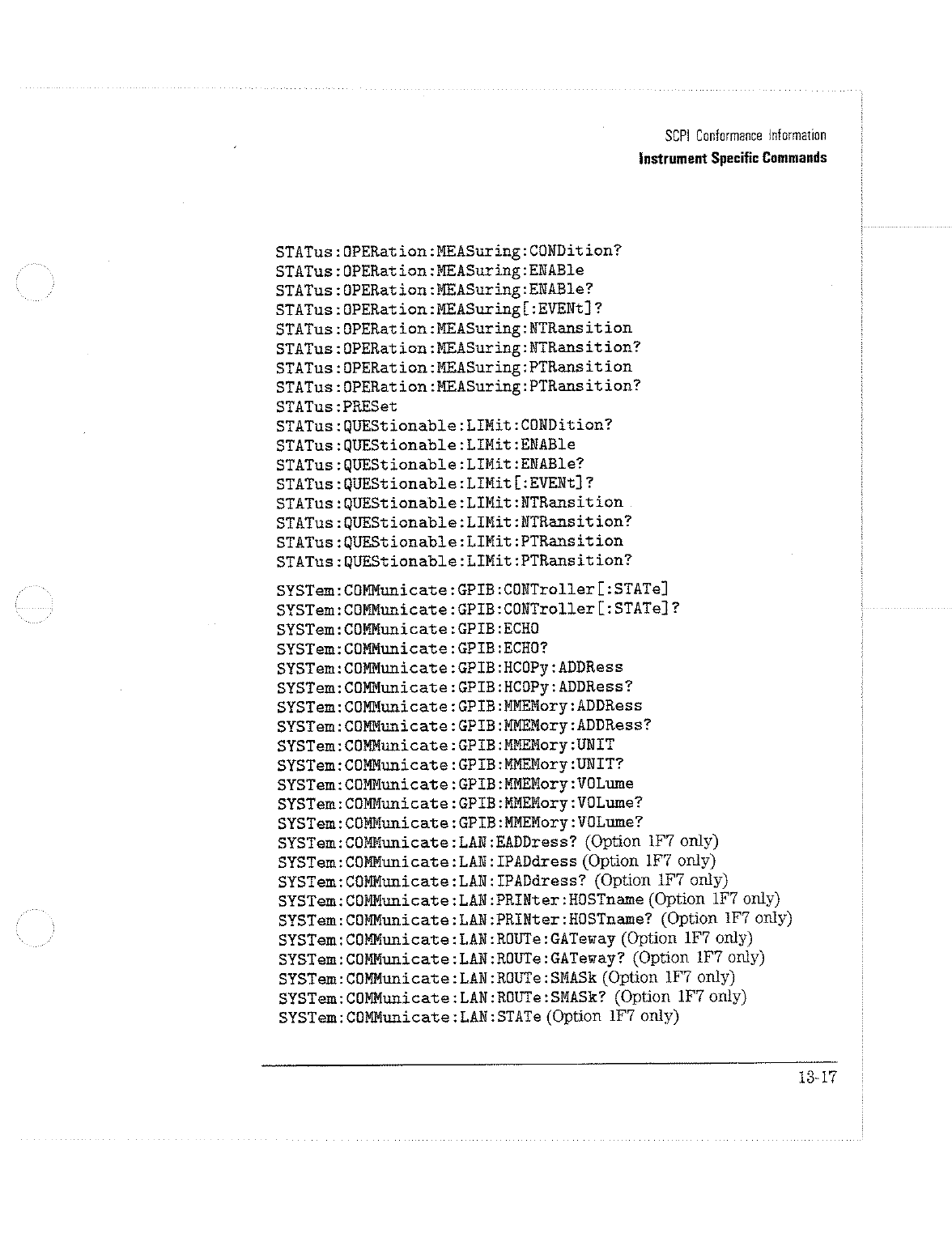 SCPI Conformance Information
Instrument Specific Commands

STATus:OPERation:MEASuring:CONDition?
STATus:OPERation:MEASuring:ENABle
STATus:OPERation:MEASuring:ENABle?
STATus:OPERation:MEASuring[:EVENt]?
STATus:OPERation:MEASuring:NTRansition
STATus:OPERation:MEASuring:NTRansition?
STATus:OPERation:MEASuring:PTRansition
STATus:OPERation:MEASuring:PTRansition?
STATus:PRESet
STATus:QUEStionable:LIMit:CONDition?
STATus:QUEStionable:LIMit:ENABle
STATus:QUEStionable:LIMit:ENABle?
STATus:QUEStionable:LIMit[:EVENt]?
STATus:QUEStionable:LIMit:NTRansition
STATus:QUEStionable:LIMit:NTRansition?
STATus:QUEStionable:LIMit:PTRansition
STATus:QUEStionable:LIMit:PTRansition?

SYSTem:COMMunicate:GPIB:CONTroller[:STATe]
SYSTem:COMMunicate:GPIB:CONTroller[:STATe]?
SYSTem:COMMunicate:GPIB:ECHO
SYSTem:COMMunicate:GPIB:ECHO?
SYSTem:COMMunicate:GPIB:HCOPy:ADDRess
SYSTem:COMMunicate:GPIB:HCOPy:ADDRess?
SYSTem:COMMunicate:GPIB:MMEMory:ADDRess
SYSTem:COMMunicate:GPIB:MMEMory:ADDRess?
SYSTem:COMMunicate:GPIB:MMEMory:UNIT
SYSTem:COMMunicate:GPIB:MMEMory:UNIT?
SYSTem:COMMunicate:GPIB:MMEMory:VOLume
SYSTem:COMMunicate:GPIB:MMEMory:VOLume?
SYSTem:COMMunicate:GPIB:MMEMory:VOLume?
SYSTem:COMMunicate:LAN:EADDress? (Option 1F7 only)
SYSTem:COMMunicate:LAN:IPADdress (Option 1F7 only)
SYSTem:COMMunicate:LAN:IPADdress? (Option 1F7 only)
SYSTem:COMMunicate:LAN:PRINter:HOSTname (Option 1F7 only)
SYSTem:COMMunicate:LAN:PRINter:HOSTname? (Option 1F7 only)
SYSTem:COMMunicate:LAN:ROUTe:GATeway (Option 1F7 only)
SYSTem:COMMunicate:LAN:ROUTe:GATeway? (Option 1F7 only)
SYSTem:COMMunicate:LAN:ROUTe:SMASk (Option 1F7 only)
SYSTem:COMMunicate:LAN:ROUTe:SMASk? (Option 1F7 only)
SYSTem:COMMunicate:LAN:STATe (Option 1F7 only)

13-17